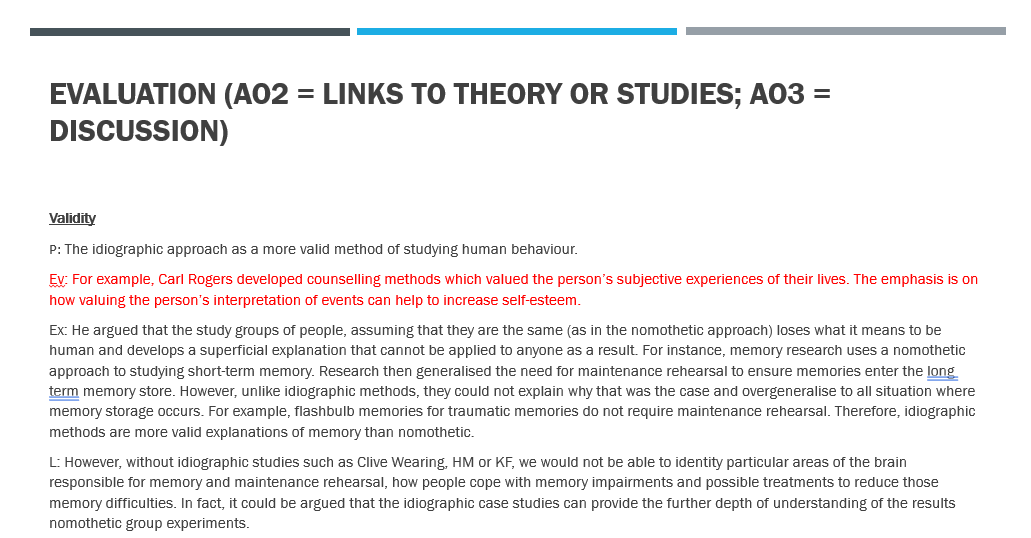 EVALUATION (AO2 = LINKS TO THEORY OR STUDIES; AO3 = DISCUSSION)

Validity

P: The idiographic approach as a more valid method of studying human behaviour.

Ev: For example, Carl Rogers developed counselling methods which valued the person's subjective experiences of their lives. The emphasis is on how valuing the person's interpretation of events can help to increase self-esteem.

Ex: He argued that the study groups of people, assuming that they are the same (as in the nomothetic approach) loses what it means to be human and develops a superficial explanation that cannot be applied to anyone as a result. For instance, memory research uses a nomothetic approach to studying short-term memory. Research then generalised the need for maintenance rehearsal to ensure memories enter the long term memory store. However, unlike idiographic methods, they could not explain why that was the case and overgeneralise to all situation where memory storage occurs. For example, flashbulb memories for traumatic memories do not require maintenance rehearsal. Therefore, idiographic methods are more valid explanations of memory than nomothetic.

L: However, without idiographic studies such as Clive Wearing, HM or KF, we would not be able to identity particular areas of the brain responsible for memory and maintenance rehearsal, how people cope with memory impairments and possible treatments to reduce those memory difficulties. In fact, it could be argued that the idiographic case studies can provide the further depth of understanding of the results nomothetic group experiments.